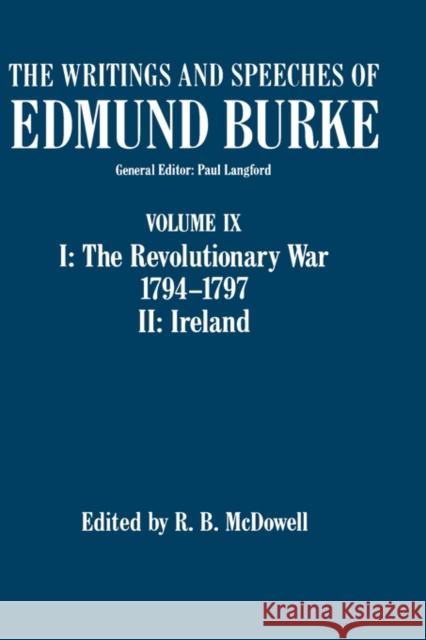 THE WRITINGS AND SPEECHES OF
EDMUND BURKE

General Editor: Paul Langford

VOLUME IX
I: The Revolutionary War
1794–1797
II: Ireland

Edited by R. B. McDowell